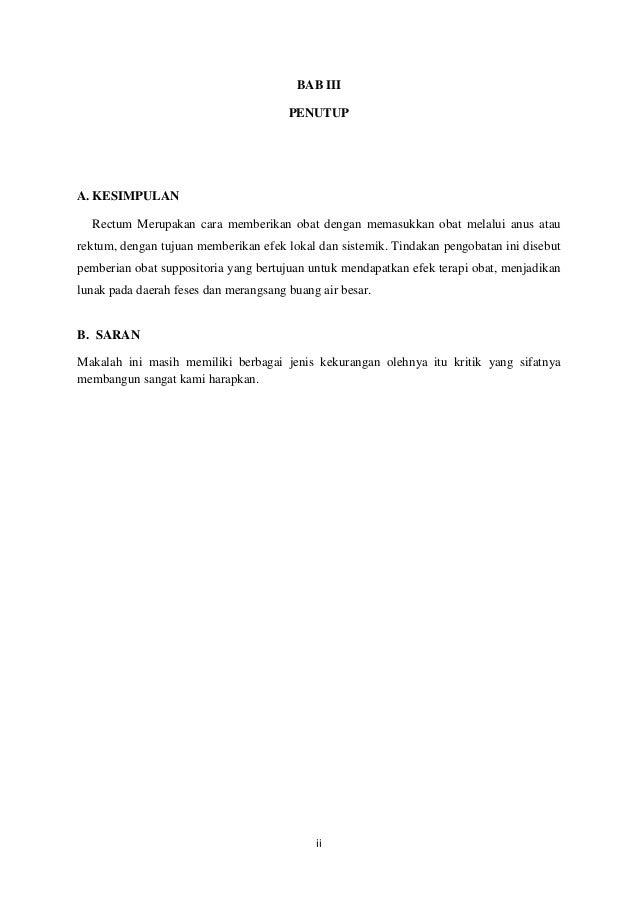 BAB III

PENUTUP

A. KESIMPULAN

Rectum Merupakan cara memberikan obat dengan memasukkan obat melalui anus atau rektum, dengan tujuan memberikan efek lokal dan sistemik. Tindakan pengobatan ini disebut pemberian obat suppositoria yang bertujuan untuk mendapatkan efek terapi obat, menjadikan lunak pada daerah feses dan merangsang buang air besar.

B. SARAN

Makalah ini masih memiliki berbagai jenis kekurangan olehnya itu kritik yang sifatnya membangun sangat kami harapkan.

ii